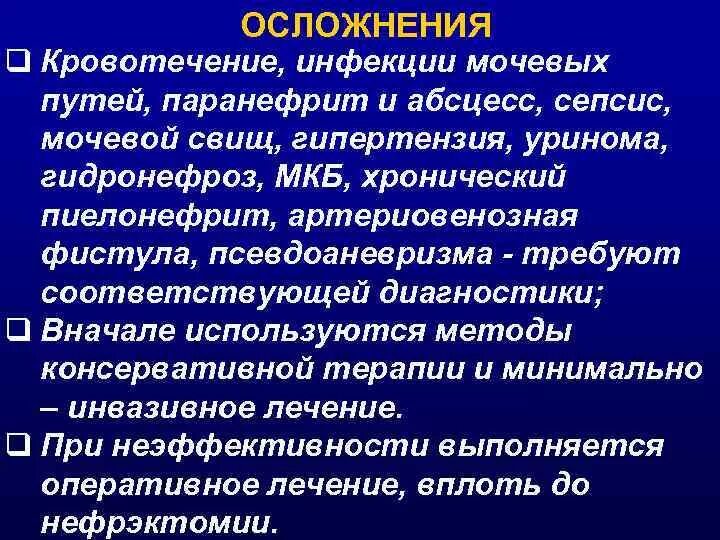 ОСЛОЖНЕНИЯ

❑ Кровотечение, инфекции мочевых путей, паранефрит и абсцесс, сепсис, мочевой свищ, гипертензия, уринома, гидронефроз, МКБ, хронический пиелонефрит, артериовенозная фистула, псевдоаневризма - требуют соответствующей диагностики;

❑ Вначале используются методы консервативной терапии и минимально – инвазивное лечение.

❑ При неэффективности выполняется оперативное лечение, вплоть до нефрэктомии.